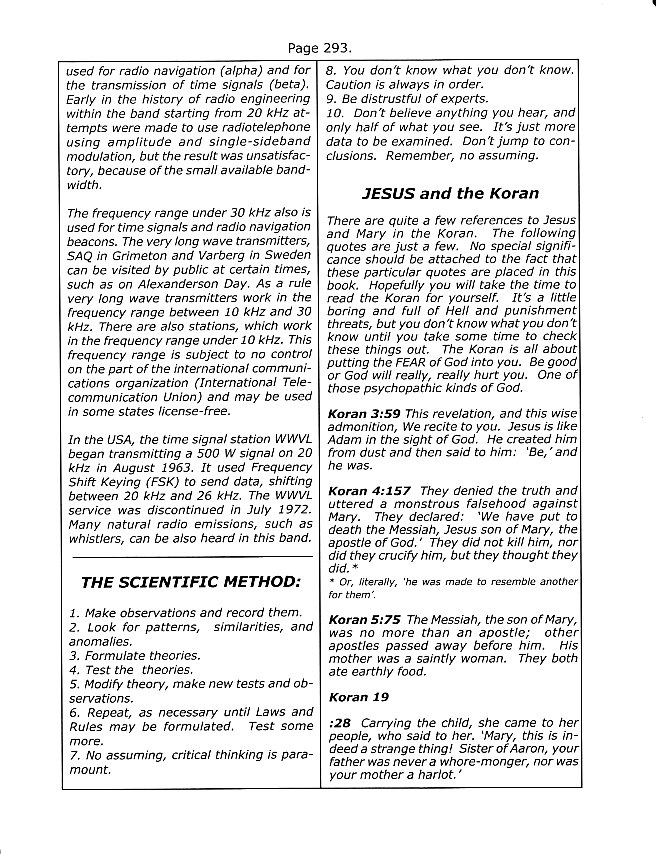 Page 293.

used for radio navigation (alpha) and for the transmission of time signals (beta). Early in the history of radio engineering within the band starting from 20 kHz attempts were made to use radiotelephone using amplitude and single-sideband modulation, but the result was unsatisfactory, because of the small available bandwidth.

The frequency range under 30 kHz also is used for time signals and radio navigation beacons. The very long wave transmitters, SAQ in Grimeton and Varberg in Sweden can be visited by public at certain times, such as on Alexanderson Day. As a rule very long wave transmitters work in the frequency range between 10 kHz and 30 kHz. There are also stations, which work in the frequency range under 10 kHz. This frequency range is subject to no control on the part of the international communications organization (International Telecommunication Union) and may be used in some states license-free.

In the USA, the time signal station WWVL began transmitting a 500 W signal on 20 kHz in August 1963. It used Frequency Shift Keying (FSK) to send data, shifting between 20 kHz and 26 kHz. The WWVL service was discontinued in July 1972. Many natural radio emissions, such as whistlers, can be also heard in this band.

THE SCIENTIFIC METHOD:

1. Make observations and record them.
2. Look for patterns, similarities, and anomalies.
3. Formulate theories.
4. Test the theories.
5. Modify theory, make new tests and observations.
6. Repeat, as necessary until Laws and Rules may be formulated. Test some more.
7. No assuming, critical thinking is paramount.
8. You don't know what you don't know. Caution is always in order.
9. Be distrustful of experts.
10. Don't believe anything you hear, and only half of what you see. It's just more data to be examined. Don't jump to conclusions. Remember, no assuming.

JESUS and the Koran

There are quite a few references to Jesus and Mary in the Koran. The following quotes are just a few. No special significance should be attached to the fact that these particular quotes are placed in this book. Hopefully you will take the time to read the Koran for yourself. It's a little boring and full of Hell and punishment threats, but you don't know what you don't know until you take some time to check these things out. The Koran is all about putting the FEAR of God into you. Be good or God will really, really hurt you. One of those psychopathic kinds of God.

Koran 3:59 This revelation, and this wise admonition, We recite to you. Jesus is like Adam in the sight of God. He created him from dust and then said to him: 'Be,' and he was.

Koran 4:157 They denied the truth and uttered a monstrous falsehood against Mary. They declared: 'We have put to death the Messiah, Jesus son of Mary, the apostle of God.' They did not kill him, nor did they crucify him, but they thought they did.*
* Or, literally, 'he was made to resemble another for them'.

Koran 5:75 The Messiah, the son of Mary, was no more than an apostle; other apostles passed away before him. His mother was a saintly woman. They both ate earthly food.

Koran 19

:28 Carrying the child, she came to her people, who said to her. 'Mary, this is indeed a strange thing! Sister of Aaron, your father was never a whore-monger, nor was your mother a harlot.'